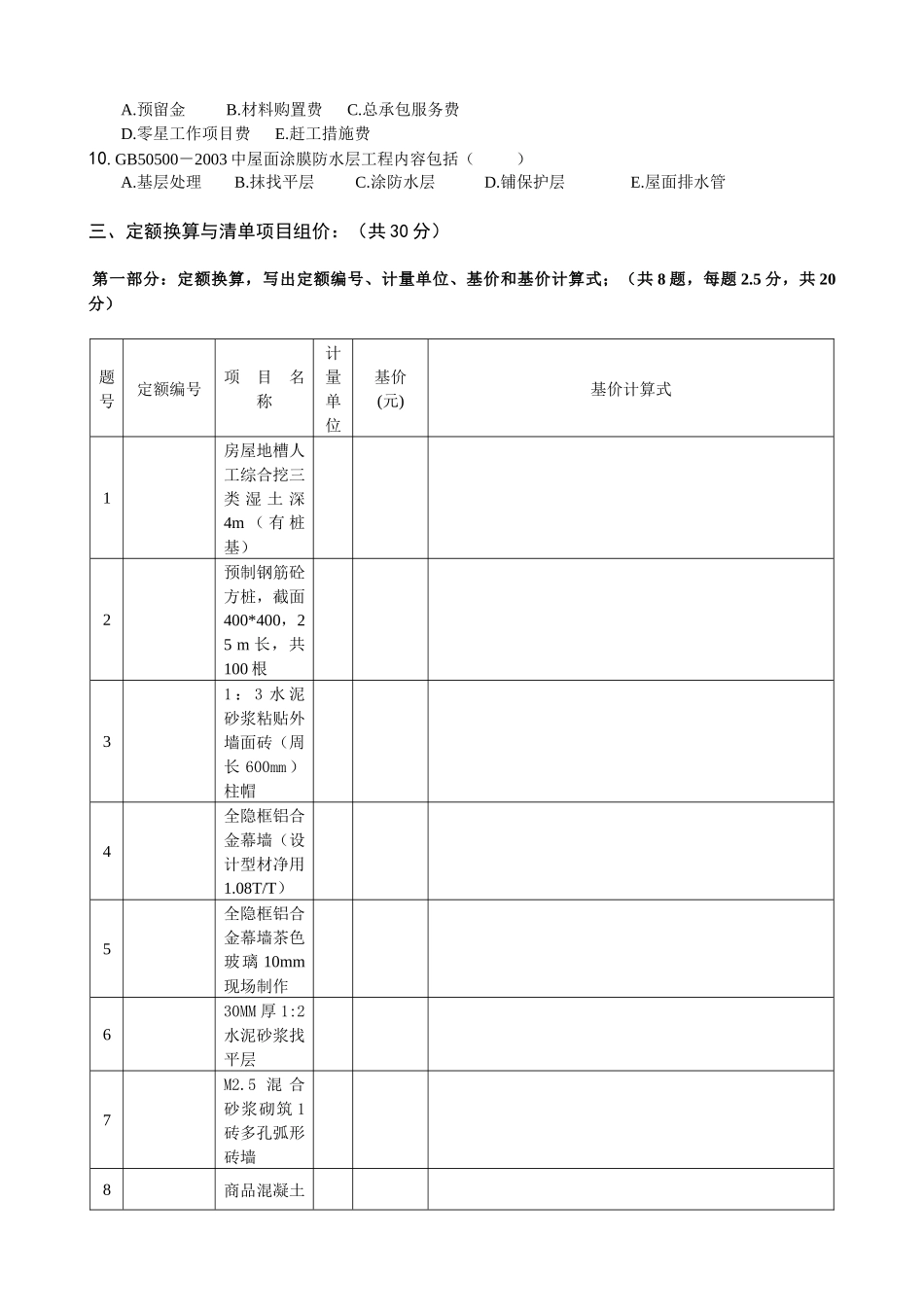 A.预留金 B.材料购置费 C.总承包服务费
D.零星工作项目费 E.赶工措施费
10. GB50500－2003中屋面涂膜防水层工程内容包括（ ）
A.基层处理 B.抹找平层 C.涂防水层 D.铺保护层 E.屋面排水管

三、定额换算与清单项目组价：（共30分）

第一部分：定额换算，写出定额编号、计量单位、基价和基价计算式；（共8题，每题2.5分，共20分）

| 题号 | 定额编号 | 项目名称 | 计量单位 | 基价(元) | 基价计算式 |
|---|---|---|---|---|---|
| 1 |  | 房屋地槽人工综合挖三类湿土深4m（有桩基） |  |  |  |
| 2 |  | 预制钢筋砼方桩，截面400*400，25m长，共100根 |  |  |  |
| 3 |  | 1：3水泥砂浆粘贴外墙面砖（周长600㎜）柱帽 |  |  |  |
| 4 |  | 全隐框铝合金幕墙（设计型材净用1.08T/T） |  |  |  |
| 5 |  | 全隐框铝合金幕墙茶色玻璃10mm现场制作 |  |  |  |
| 6 |  | 30MM厚1:2水泥砂浆找平层 |  |  |  |
| 7 |  | M2.5混合砂浆砌筑1砖多孔弧形砖墙 |  |  |  |
| 8 |  | 商品混凝土 |  |  |  |